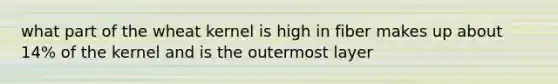 what part of the wheat kernel is high in fiber makes up about 14% of the kernel and is the outermost layer